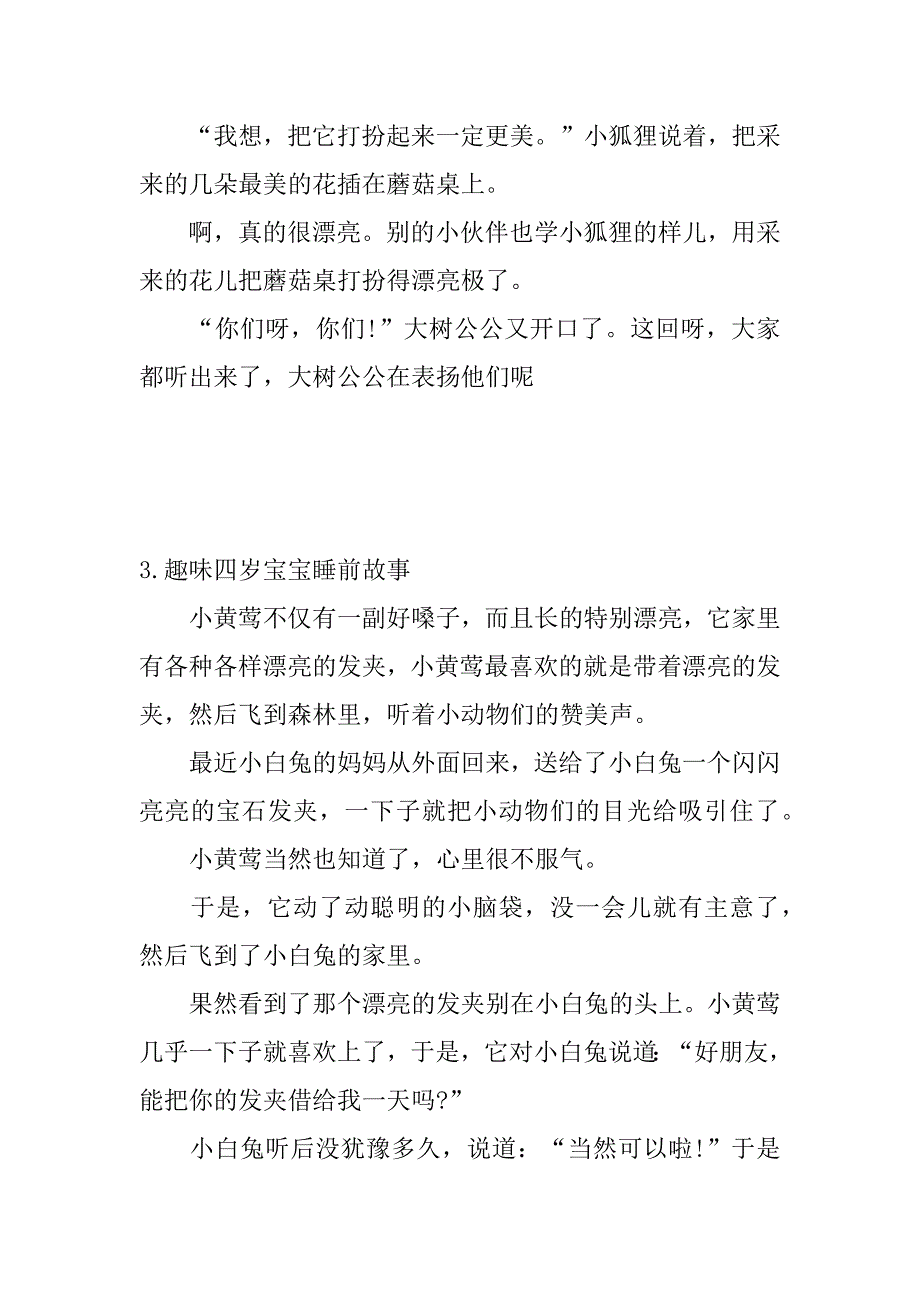 “我想，把它打扮起来一定更美。”小狐狸说着，把采来的几朵最美的花插在蘑菇桌上。

啊，真的很漂亮。别的小伙伴也学小狐狸的样儿，用采来的花儿把蘑菇桌打扮得漂亮极了。

“你们呀，你们!”大树公公又开口了。这回呀，大家都听出来了，大树公公在表扬他们呢

3.趣味四岁宝宝睡前故事

小黄莺不仅有一副好嗓子，而且长的特别漂亮，它家里有各种各样漂亮的发夹，小黄莺最喜欢的就是带着漂亮的发夹，然后飞到森林里，听着小动物们的赞美声。

最近小白兔的妈妈从外面回来，送给了小白兔一个闪闪亮亮的宝石发夹，一下子就把小动物们的目光给吸引住了。

小黄莺当然也知道了，心里很不服气。

于是，它动了动聪明的小脑袋，没一会儿就有主意了，然后飞到了小白兔的家里。

果然看到了那个漂亮的发夹别在小白兔的头上。小黄莺几乎一下子就喜欢上了，于是，它对小白兔说道:“好朋友，能把你的发夹借给我一天吗?”

小白兔听后没犹豫多久，说道：“当然可以啦!”于是